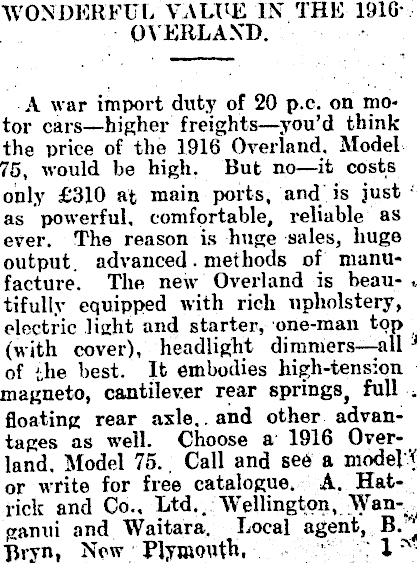 WONDERFUL VALUE IN THE 1916 OVERLAND.

A war import duty of 20 p.c. on motor cars—higher freights—you'd think the price of the 1916 Overland, Model 75, would be high. But no—it costs only £310 at main ports, and is just as powerful, comfortable, reliable as ever. The reason is huge sales, huge output, advanced methods of manufacture. The new Overland is beautifully equipped with rich upholstery, electric light and starter, one-man top (with cover), headlight dimmers—all of the best. It embodies high-tension magneto, cantilever rear springs, full floating rear axle, and other advantages as well. Choose a 1916 Overland, Model 75. Call and see a model or write for free catalogue. A. Hatrick and Co., Ltd., Wellington, Wanganui and Waitara. Local agent, B. Bryn, New Plymouth. 1